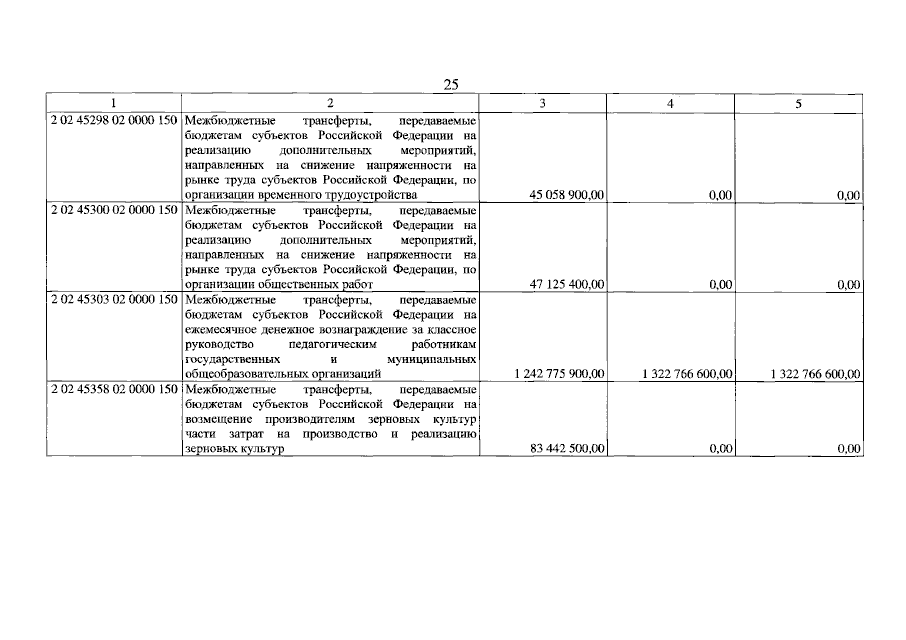 25

| 1 | 2 | 3 | 4 | 5 |
|---|---|---|---|---|
| 2 02 45298 02 0000 150 | Межбюджетные трансферты, передаваемые бюджетам субъектов Российской Федерации на реализацию дополнительных мероприятий, направленных на снижение напряженности на рынке труда субъектов Российской Федерации, по организации временного трудоустройства | 45 058 900,00 | 0,00 | 0,00 |
| 2 02 45300 02 0000 150 | Межбюджетные трансферты, передаваемые бюджетам субъектов Российской Федерации на реализацию дополнительных мероприятий, направленных на снижение напряженности на рынке труда субъектов Российской Федерации, по организации общественных работ | 47 125 400,00 | 0,00 | 0,00 |
| 2 02 45303 02 0000 150 | Межбюджетные трансферты, передаваемые бюджетам субъектов Российской Федерации на ежемесячное денежное вознаграждение за классное руководство педагогическим работникам государственных и муниципальных общеобразовательных организаций | 1 242 775 900,00 | 1 322 766 600,00 | 1 322 766 600,00 |
| 2 02 45358 02 0000 150 | Межбюджетные трансферты, передаваемые бюджетам субъектов Российской Федерации на возмещение производителям зерновых культур части затрат на производство и реализацию зерновых культур | 83 442 500,00 | 0,00 | 0,00 |